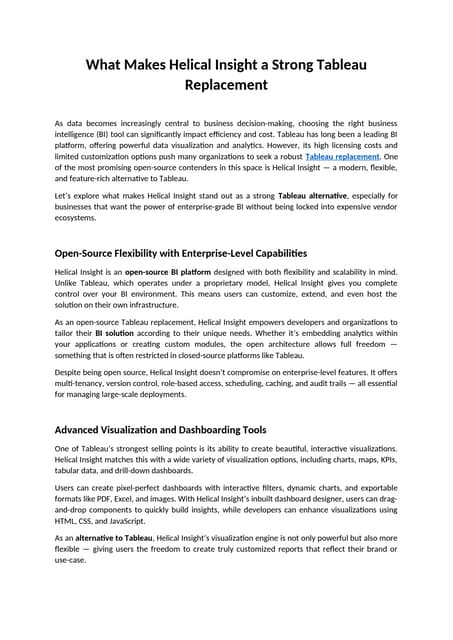 What Makes Helical Insight a Strong Tableau Replacement

As data becomes increasingly central to business decision-making, choosing the right business intelligence (BI) tool can significantly impact efficiency and cost. Tableau has long been a leading BI platform, offering powerful data visualization and analytics. However, its high licensing costs and limited customization options push many organizations to seek a robust Tableau replacement. One of the most promising open-source contenders in this space is Helical Insight — a modern, flexible, and feature-rich alternative to Tableau.

Let's explore what makes Helical Insight stand out as a strong Tableau alternative, especially for businesses that want the power of enterprise-grade BI without being locked into expensive vendor ecosystems.

Open-Source Flexibility with Enterprise-Level Capabilities

Helical Insight is an open-source BI platform designed with both flexibility and scalability in mind. Unlike Tableau, which operates under a proprietary model, Helical Insight gives you complete control over your BI environment. This means users can customize, extend, and even host the solution on their own infrastructure.

As an open-source Tableau replacement, Helical Insight empowers developers and organizations to tailor their BI solution according to their unique needs. Whether it's embedding analytics within your applications or creating custom modules, the open architecture allows full freedom — something that is often restricted in closed-source platforms like Tableau.

Despite being open source, Helical Insight doesn't compromise on enterprise-level features. It offers multi-tenancy, version control, role-based access, scheduling, caching, and audit trails — all essential for managing large-scale deployments.

Advanced Visualization and Dashboarding Tools

One of Tableau's strongest selling points is its ability to create beautiful, interactive visualizations. Helical Insight matches this with a wide variety of visualization options, including charts, maps, KPIs, tabular data, and drill-down dashboards.

Users can create pixel-perfect dashboards with interactive filters, dynamic charts, and exportable formats like PDF, Excel, and images. With Helical Insight's inbuilt dashboard designer, users can drag-and-drop components to quickly build insights, while developers can enhance visualizations using HTML, CSS, and JavaScript.

As an alternative to Tableau, Helical Insight's visualization engine is not only powerful but also more flexible — giving users the freedom to create truly customized reports that reflect their brand or use-case.